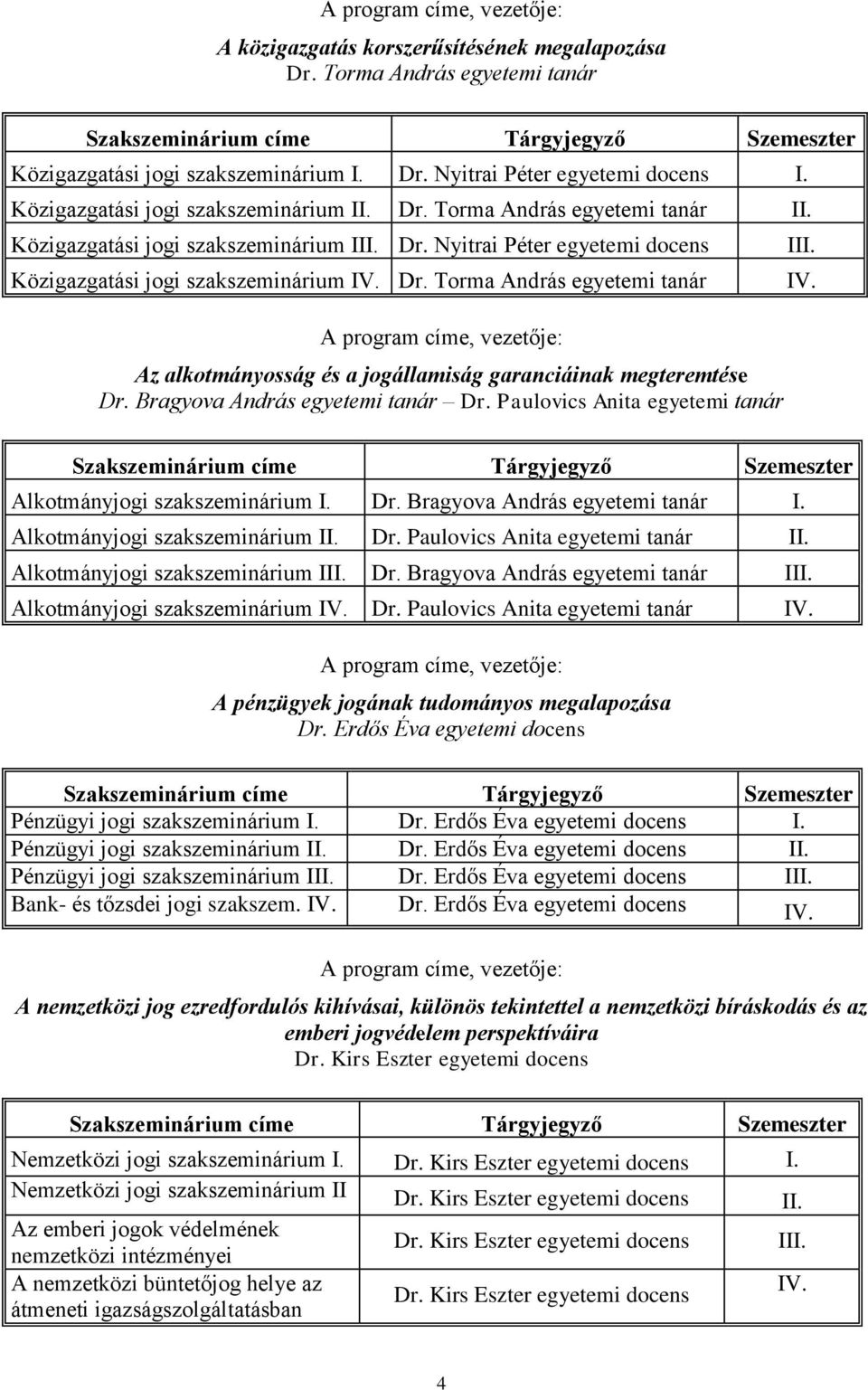 A program címe, vezetője:

A közigazgatás korszerűsítésének megalapozása
Dr. Torma András egyetemi tanár

| Szakszeminárium címe | Tárgyjegyző | Szemeszter |
|---|---|---|
| Közigazgatási jogi szakszeminárium I. | Dr. Nyitrai Péter egyetemi docens | I. |
| Közigazgatási jogi szakszeminárium II. | Dr. Torma András egyetemi tanár | II. |
| Közigazgatási jogi szakszeminárium III. | Dr. Nyitrai Péter egyetemi docens | III. |
| Közigazgatási jogi szakszeminárium IV. | Dr. Torma András egyetemi tanár | IV. |

A program címe, vezetője:

Az alkotmányosság és a jogállamiság garanciáinak megteremtése
Dr. Bragyova András egyetemi tanár – Dr. Paulovics Anita egyetemi tanár

| Szakszeminárium címe | Tárgyjegyző | Szemeszter |
|---|---|---|
| Alkotmányjogi szakszeminárium I. | Dr. Bragyova András egyetemi tanár | I. |
| Alkotmányjogi szakszeminárium II. | Dr. Paulovics Anita egyetemi tanár | II. |
| Alkotmányjogi szakszeminárium III. | Dr. Bragyova András egyetemi tanár | III. |
| Alkotmányjogi szakszeminárium IV. | Dr. Paulovics Anita egyetemi tanár | IV. |

A program címe, vezetője:

A pénzügyek jogának tudományos megalapozása
Dr. Erdős Éva egyetemi docens

| Szakszeminárium címe | Tárgyjegyző | Szemeszter |
|---|---|---|
| Pénzügyi jogi szakszeminárium I. | Dr. Erdős Éva egyetemi docens | I. |
| Pénzügyi jogi szakszeminárium II. | Dr. Erdős Éva egyetemi docens | II. |
| Pénzügyi jogi szakszeminárium III. | Dr. Erdős Éva egyetemi docens | III. |
| Bank- és tőzsdei jogi szakszem. IV. | Dr. Erdős Éva egyetemi docens | IV. |

A program címe, vezetője:

A nemzetközi jog ezredfordulós kihívásai, különös tekintettel a nemzetközi bíráskodás és az emberi jogvédelem perspektíváira
Dr. Kirs Eszter egyetemi docens

| Szakszeminárium címe | Tárgyjegyző | Szemeszter |
|---|---|---|
| Nemzetközi jogi szakszeminárium I. | Dr. Kirs Eszter egyetemi docens | I. |
| Nemzetközi jogi szakszeminárium II | Dr. Kirs Eszter egyetemi docens | II. |
| Az emberi jogok védelmének nemzetközi intézményei | Dr. Kirs Eszter egyetemi docens | III. |
| A nemzetközi büntetőjog helye az átmeneti igazságszolgáltatásban | Dr. Kirs Eszter egyetemi docens | IV. |

4